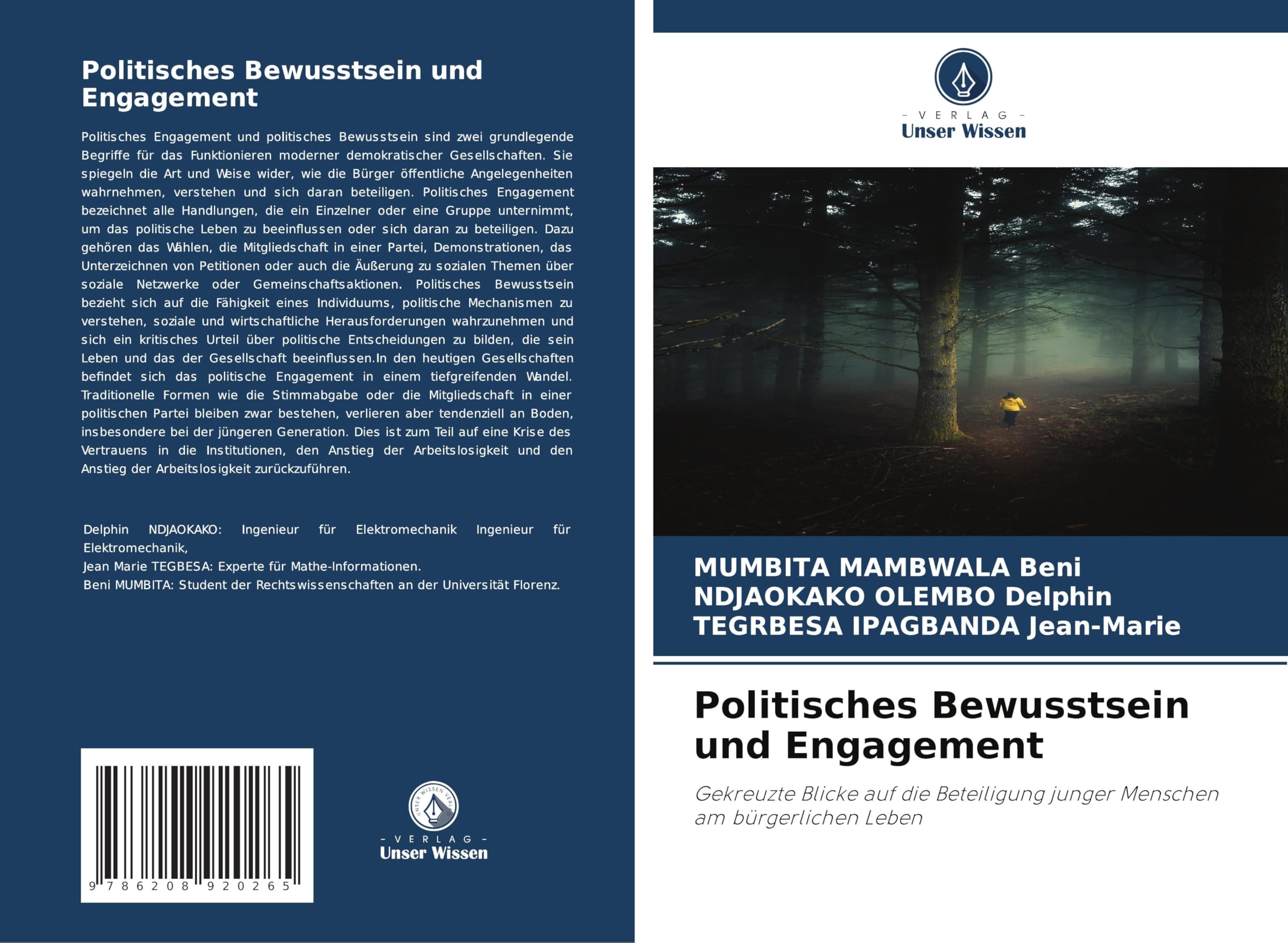 Politisches Bewusstsein und Engagement

Politisches Engagement und politisches Bewusstsein sind zwei grundlegende Begriffe für das Funktionieren moderner demokratischer Gesellschaften. Sie spiegeln die Art und Weise wider, wie die Bürger öffentliche Angelegenheiten wahrnehmen, verstehen und sich daran beteiligen. Politisches Engagement bezeichnet alle Handlungen, die ein Einzelner oder eine Gruppe unternimmt, um das politische Leben zu beeinflussen oder sich daran zu beteiligen. Dazu gehören das Wählen, die Mitgliedschaft in einer Partei, Demonstrationen, das Unterzeichnen von Petitionen oder auch die Äußerung zu sozialen Themen über soziale Netzwerke oder Gemeinschaftsaktionen. Politisches Bewusstsein bezieht sich auf die Fähigkeit eines Individuums, politische Mechanismen zu verstehen, soziale und wirtschaftliche Herausforderungen wahrzunehmen und sich ein kritisches Urteil über politische Entscheidungen zu bilden, die sein Leben und das der Gesellschaft beeinflussen.In den heutigen Gesellschaften befindet sich das politische Engagement in einem tiefgreifenden Wandel. Traditionelle Formen wie die Stimmabgabe oder die Mitgliedschaft in einer politischen Partei bleiben zwar bestehen, verlieren aber tendenziell an Boden, insbesondere bei der jüngeren Generation. Dies ist zum Teil auf eine Krise des Vertrauens in die Institutionen, den Anstieg der Arbeitslosigkeit und den Anstieg der Arbeitslosigkeit zurückzuführen.

Delphin NDJAOKAKO: Ingenieur für Elektromechanik Ingenieur für Elektromechanik,
Jean Marie TEGBESA: Experte für Mathe-Informationen.
Beni MUMBITA: Student der Rechtswissenschaften an der Universität Florenz.

9 786208 920265

UNSER WISSEN VERLAG
- VERLAG -
Unser Wissen

- VERLAG -
Unser Wissen

MUMBITA MAMBWALA Beni
NDJAOKAKO OLEMBO Delphin
TEGRBESA IPAGBANDA Jean-Marie

Politisches Bewusstsein und Engagement

Gekreuzte Blicke auf die Beteiligung junger Menschen am bürgerlichen Leben